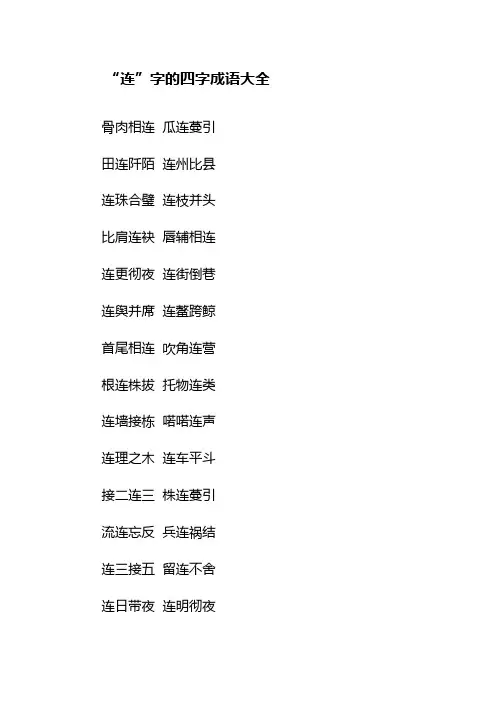 “连”字的四字成语大全

骨肉相连 瓜连蔓引

田连阡陌 连州比县

连珠合璧 连枝并头

比肩连袂 唇辅相连

连更彻夜 连街倒巷

连舆并席 连鳌跨鲸

首尾相连 吹角连营

根连株拔 托物连类

连墙接栋 喏喏连声

连理之木 连车平斗

接二连三 株连蔓引

流连忘反 兵连祸结

连三接五 留连不舍

连日带夜 连明彻夜